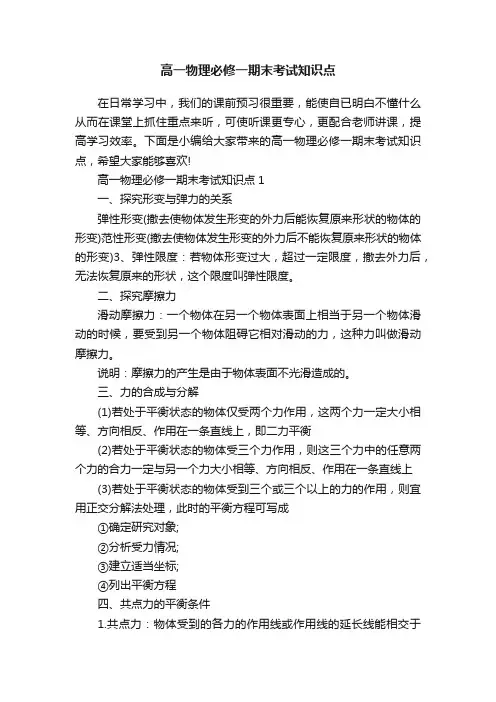 高一物理必修一期末考试知识点

在日常学习中，我们的课前预习很重要，能使自已明白不懂什么从而在课堂上抓住重点来听，可使听课更专心，更配合老师讲课，提高学习效率。下面是小编给大家带来的高一物理必修一期末考试知识点，希望大家能够喜欢!

高一物理必修一期末考试知识点 1

一、探究形变与弹力的关系

弹性形变(撤去使物体发生形变的外力后能恢复原来形状的物体的形变)范性形变(撤去使物体发生形变的外力后不能恢复原来形状的物体的形变)3、弹性限度：若物体形变过大，超过一定限度，撤去外力后，无法恢复原来的形状，这个限度叫弹性限度。

二、探究摩擦力

滑动摩擦力：一个物体在另一个物体表面上相当于另一个物体滑动的时候，要受到另一个物体阻碍它相对滑动的力，这种力叫做滑动摩擦力。

说明：摩擦力的产生是由于物体表面不光滑造成的。

三、力的合成与分解

(1)若处于平衡状态的物体仅受两个力作用，这两个力一定大小相等、方向相反、作用在一条直线上，即二力平衡

(2)若处于平衡状态的物体受三个力作用，则这三个力中的任意两个力的合力一定与另一个力大小相等、方向相反、作用在一条直线上

(3)若处于平衡状态的物体受到三个或三个以上的力的作用，则宜用正交分解法处理，此时的平衡方程可写成

①确定研究对象;

②分析受力情况;

③建立适当坐标;

④列出平衡方程

四、共点力的平衡条件

1.共点力：物体受到的各力的作用线或作用线的延长线能相交于